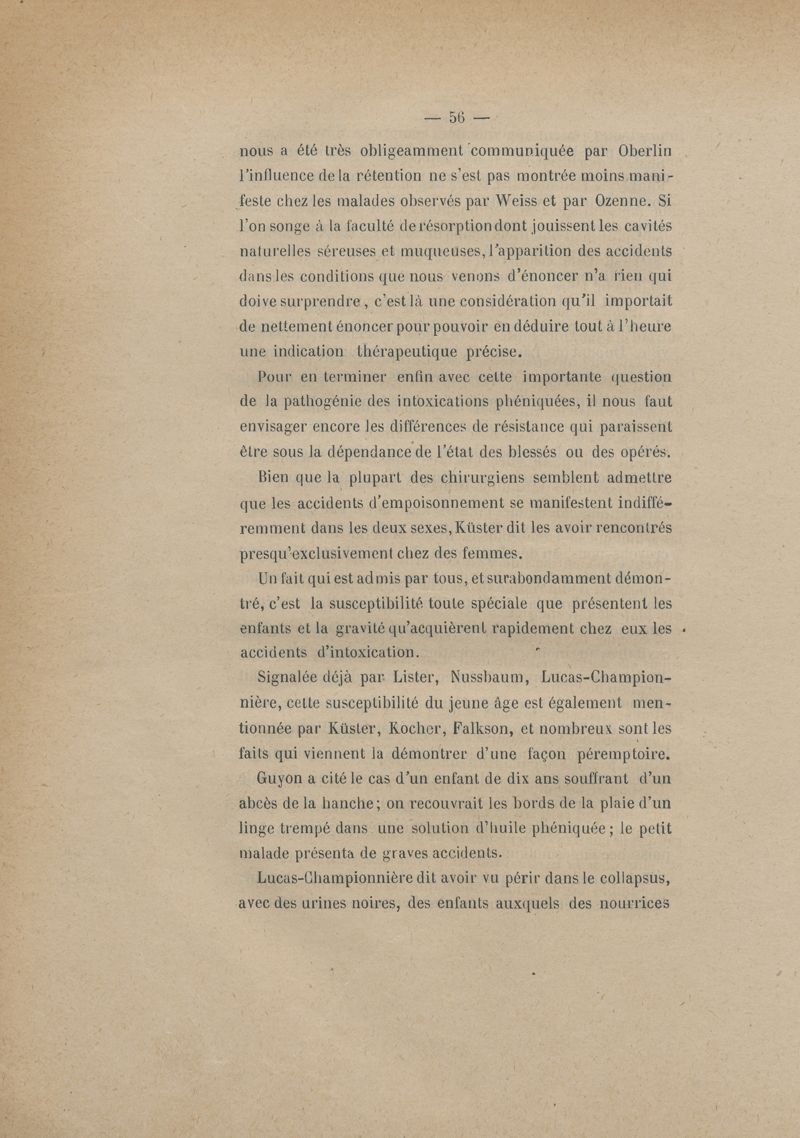 — 56 —

nous a été très obligeamment communiquée par Oberlin l'influence de la rétention ne s'est pas montrée moins manifeste chez les malades observés par Weiss et par Ozenne. Si l'on songe à la faculté de résorption dont jouissent les cavités naturelles séreuses et muqueuses, l'apparition des accidents dans les conditions que nous venons d'énoncer n'a rien qui doive surprendre, c'est là une considération qu'il importait de nettement énoncer pour pouvoir en déduire tout à l'heure une indication thérapeutique précise.

Pour en terminer enfin avec cette importante question de la pathogénie des intoxications phéniquées, il nous faut envisager encore les différences de résistance qui paraissent être sous la dépendance de l'état des blessés ou des opérés.

Bien que la plupart des chirurgiens semblent admettre que les accidents d'empoisonnement se manifestent indifféremment dans les deux sexes, Küster dit les avoir rencontrés presqu'exclusivement chez des femmes.

Un fait qui est admis par tous, et surabondamment démontré, c'est la susceptibilité toute spéciale que présentent les enfants et la gravité qu'acquièrent rapidement chez eux les accidents d'intoxication.

Signalée déjà par Lister, Nussbaum, Lucas-Championnière, cette susceptibilité du jeune âge est également mentionnée par Küster, Kocher, Falkson, et nombreux sont les faits qui viennent la démontrer d'une façon péremptoire.

Guyon a cité le cas d'un enfant de dix ans souffrant d'un abcès de la hanche; on recouvrait les bords de la plaie d'un linge trempé dans une solution d'huile phéniquée; le petit malade présenta de graves accidents.

Lucas-Championnière dit avoir vu périr dans le collapsus, avec des urines noires, des enfants auxquels des nourrices